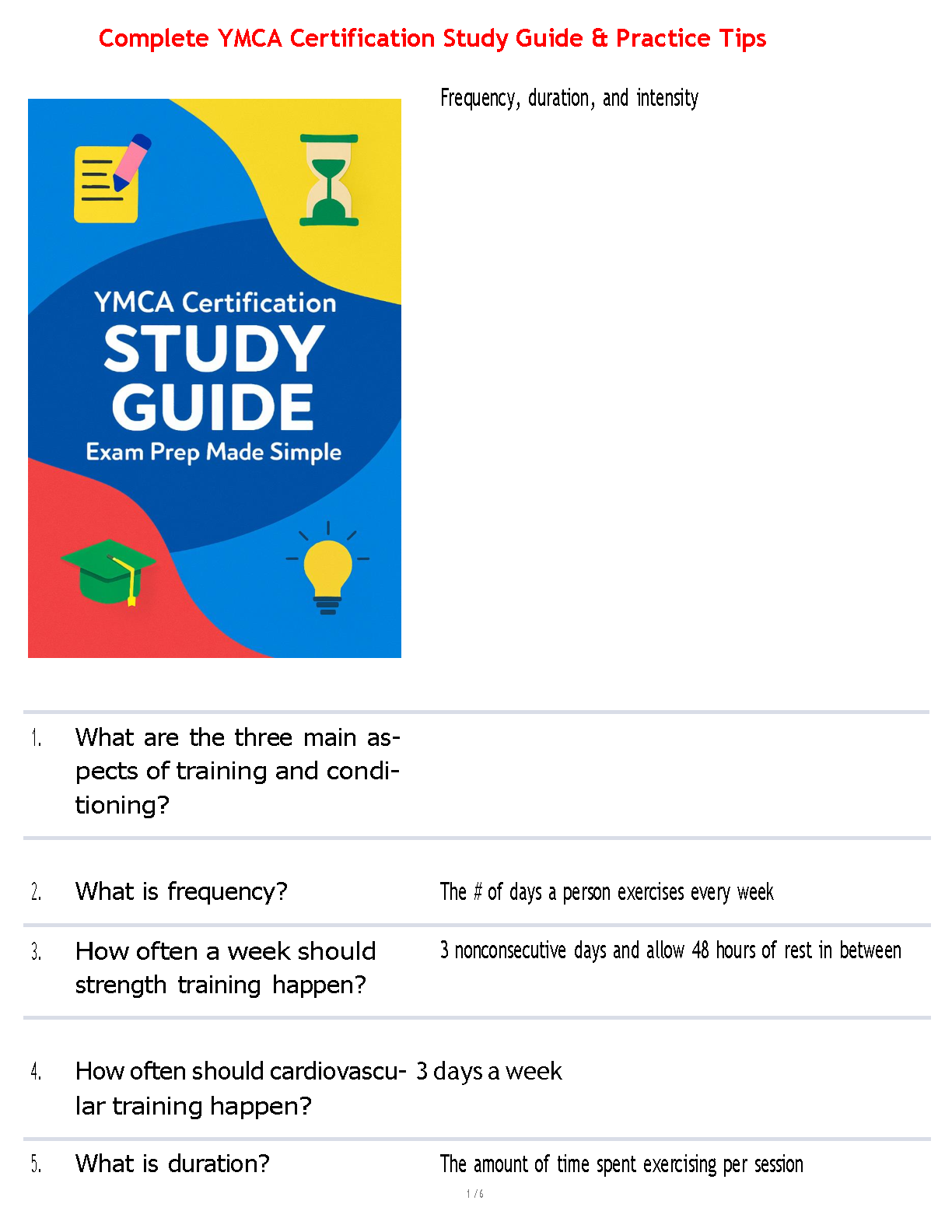 Complete YMCA Certification Study Guide & Practice Tips

YMCA Certification
STUDY GUIDE
Exam Prep Made Simple

Frequency, duration, and intensity

1. What are the three main aspects of training and conditioning?

2. What is frequency? The # of days a person exercises every week

3. How often a week should strength training happen? 3 nonconsecutive days and allow 48 hours of rest in between

4. How often should cardiovascular training happen? 3 days a week

5. What is duration? The amount of time spent exercising per session

1 / 6